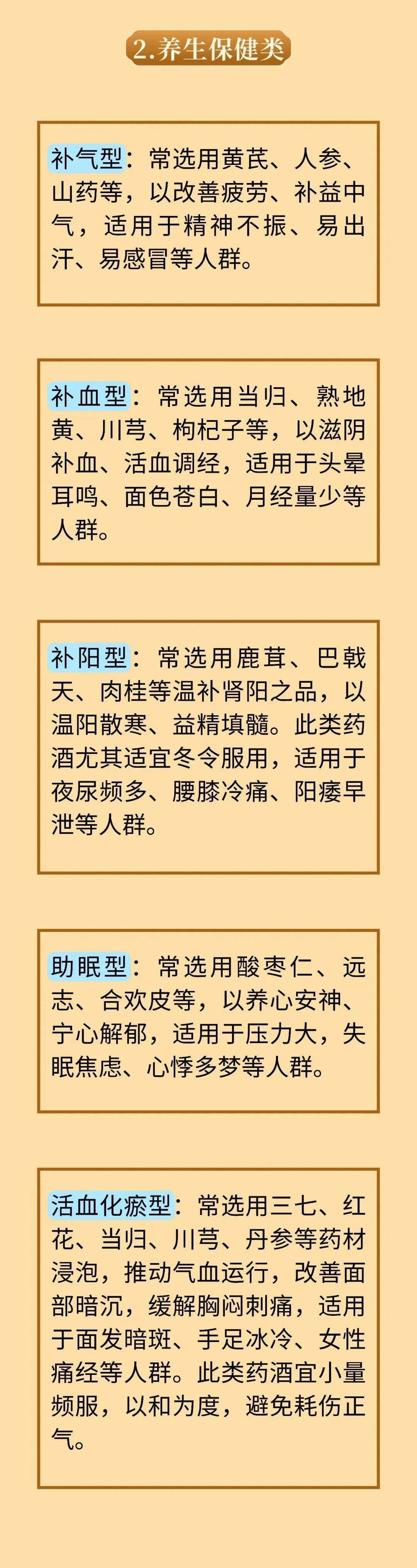 2.养生保健类

补气型：常选用黄芪、人参、山药等，以改善疲劳、补益中气，适用于精神不振、易出汗、易感冒等人群。

补血型：常选用当归、熟地黄、川芎、枸杞子等，以滋阴补血、活血调经，适用于头晕耳鸣、面色苍白、月经量少等人群。

补阳型：常选用鹿茸、巴戟天、肉桂等温补肾阳之品，以温阳散寒、益精填髓。此类药酒尤其适宜冬令服用，适用于夜尿频多、腰膝冷痛、阳痿早泄等人群。

助眠型：常选用酸枣仁、远志、合欢皮等，以养心安神、宁心解郁，适用于压力大，失眠焦虑、心悸多梦等人群。

活血化瘀型：常选用三七、红花、当归、川芎、丹参等药材浸泡，推动气血运行，改善面部暗沉，缓解胸闷刺痛，适用于面发暗斑、手足冰冷、女性痛经等人群。此类药酒宜小量频服，以和为度，避免耗伤正气。